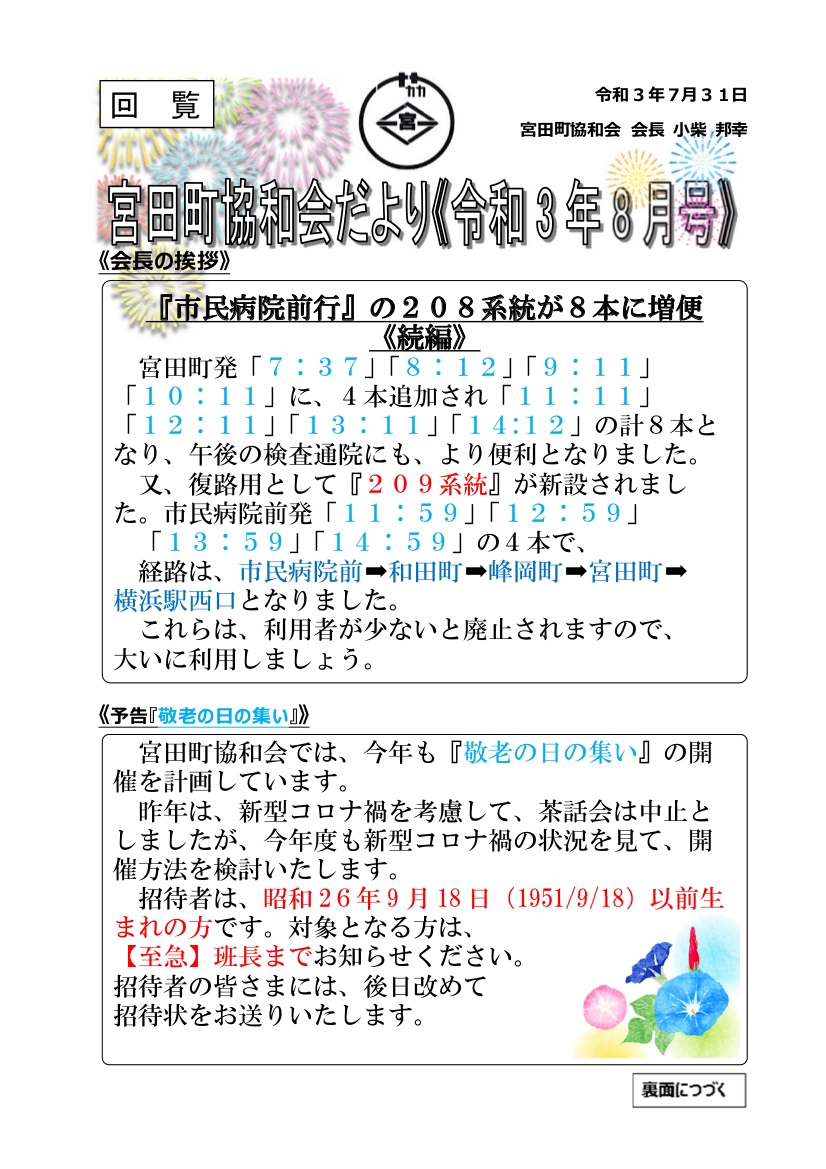 回　覧

宮

令和３年7月３１日
宮田町協和会　会長 小柴 邦幸

宮田町協和会だより《令和３年８月号》

《会長の挨拶》

『市民病院前行』の２０８系統が８本に増便
《続編》

宮田町発「７：３７」「８：１２」「９：１１」「１０：１１」に、４本追加され「１１：１１」「１２：１１」「１３：１１」「14:1２」の計８本となり、午後の検査通院にも、より便利となりました。

又、復路用として『２０９系統』が新設されました。市民病院前発「１１：５９」「１２：５９」「１３：５９」「１４：５９」の４本で、

経路は、市民病院前➡和田町➡峰岡町➡宮田町➡横浜駅西口となりました。

これらは、利用者が少ないと廃止されますので、大いに利用しましょう。

《予告『敬老の日の集い』》

宮田町協和会では、今年も『敬老の日の集い』の開催を計画しています。

昨年は、新型コロナ禍を考慮して、茶話会は中止としましたが、今年度も新型コロナ禍の状況を見て、開催方法を検討いたします。

招待者は、昭和２６年９月18日（1951/9/18）以前生まれの方です。対象となる方は、
【至急】班長までお知らせください。
招待者の皆さまには、後日改めて
招待状をお送りいたします。

裏面につづく